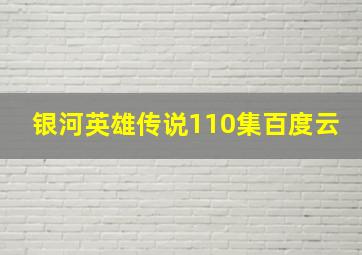 银河英雄传说110集百度云